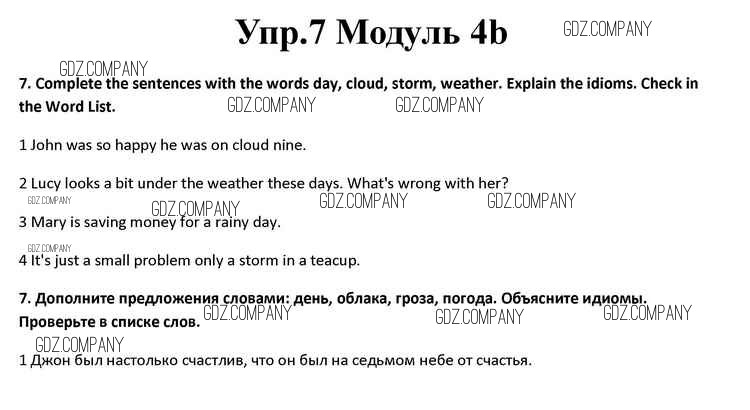 Упр.7 Модуль 4b

GDZ.COMPANY

GDZ.COMPANY

7. Complete the sentences with the words day, cloud, storm, weather. Explain the idioms. Check in the Word List.

GDZ.COMPANY GDZ.COMPANY

1 John was so happy he was on cloud nine.

2 Lucy looks a bit under the weather these days. What's wrong with her?

GDZ.COMPANY GDZ.COMPANY GDZ.COMPANY GDZ.COMPANY

3 Mary is saving money for a rainy day.

GDZ.COMPANY

4 It's just a small problem only a storm in a teacup.

7. Дополните предложения словами: день, облака, гроза, погода. Объясните идиомы. Проверьте в списке слов.

GDZ.COMPANY GDZ.COMPANY GDZ.COMPANY

GDZ.COMPANY

1 Джон был настолько счастлив, что он был на седьмом небе от счастья.